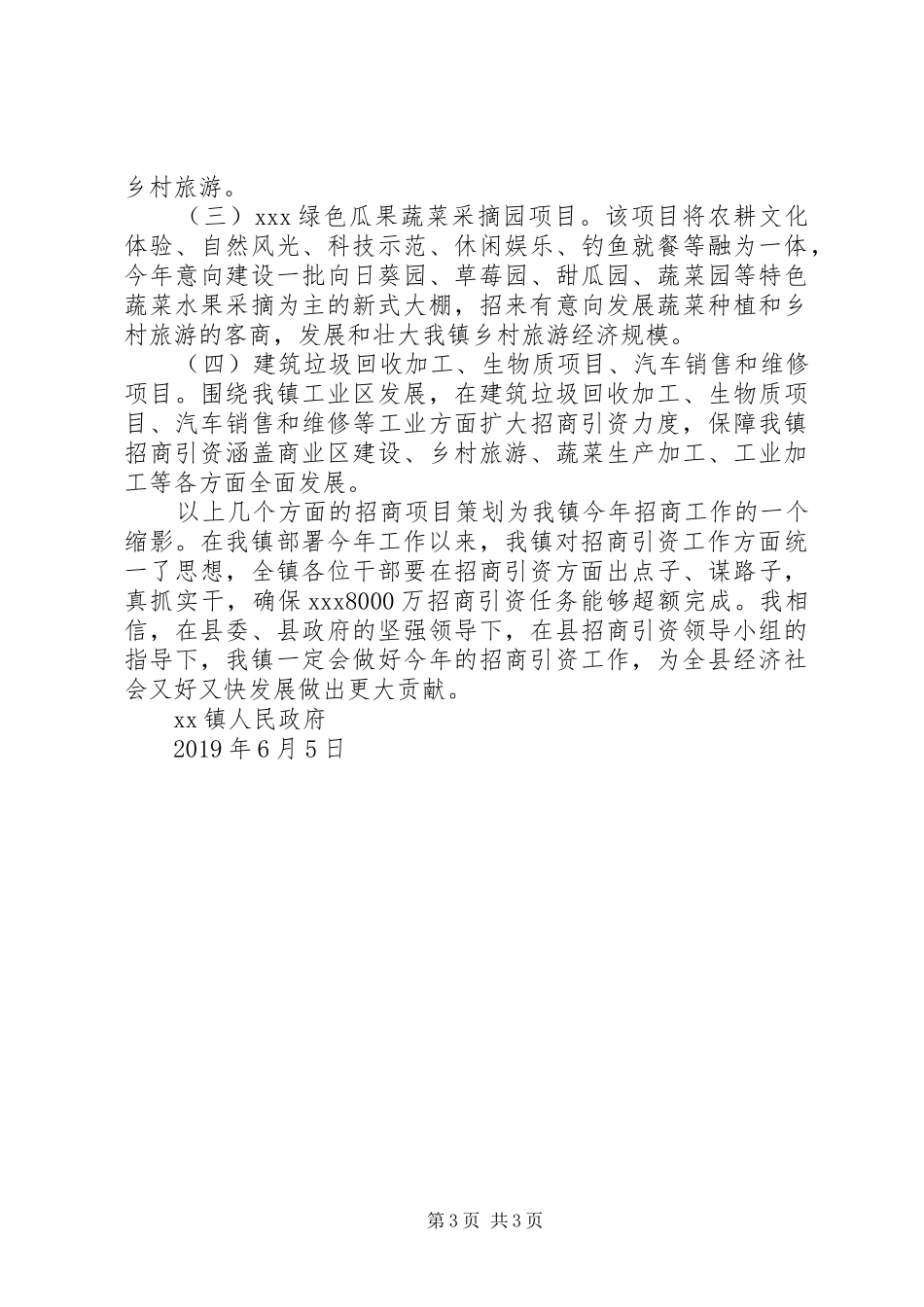 乡村旅游。

（三）xxx 绿色瓜果蔬菜采摘园项目。该项目将农耕文化体验、自然风光、科技示范、休闲娱乐、钓鱼就餐等融为一体，今年意向建设一批向日葵园、草莓园、甜瓜园、蔬菜园等特色蔬菜水果采摘为主的新式大棚，招来有意向发展蔬菜种植和乡村旅游的客商，发展和壮大我镇乡村旅游经济规模。

（四）建筑垃圾回收加工、生物质项目、汽车销售和维修项目。围绕我镇工业区发展，在建筑垃圾回收加工、生物质项目、汽车销售和维修等工业方面扩大招商引资力度，保障我镇招商引资涵盖商业区建设、乡村旅游、蔬菜生产加工、工业加工等各方面全面发展。

以上几个方面的招商项目策划为我镇今年招商工作的一个缩影。在我镇部署今年工作以来，我镇对招商引资工作方面统一了思想，全镇各位干部要在招商引资方面出点子、谋路子，真抓实干，确保 xxx8000 万招商引资任务能够超额完成。我相信，在县委、县政府的坚强领导下，在县招商引资领导小组的指导下，我镇一定会做好今年的招商引资工作，为全县经济社会又好又快发展做出更大贡献。

xx 镇人民政府

2019 年 6 月 5 日

第 3 页 共 3 页